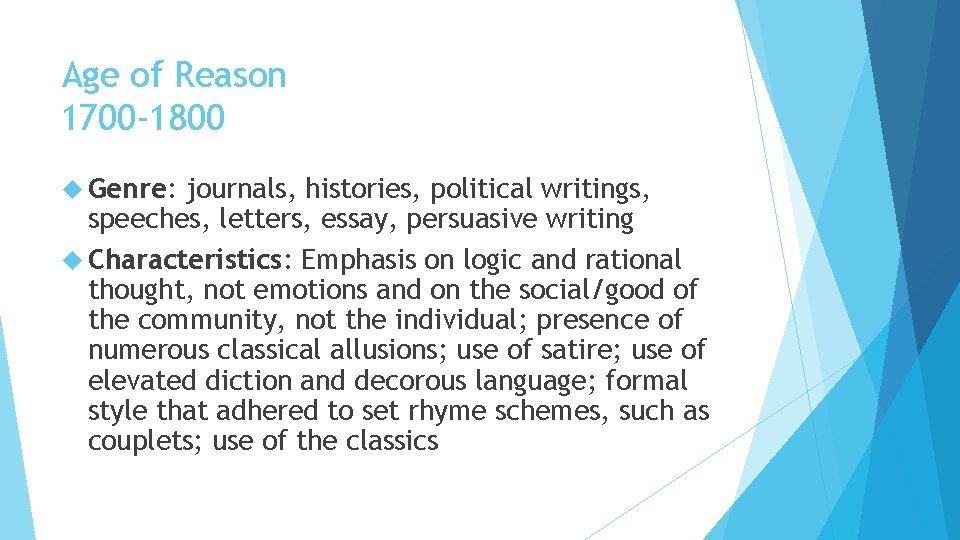 Age of Reason
1700-1800

Genre: journals, histories, political writings, speeches, letters, essay, persuasive writing

Characteristics: Emphasis on logic and rational thought, not emotions and on the social/good of the community, not the individual; presence of numerous classical allusions; use of satire; use of elevated diction and decorous language; formal style that adhered to set rhyme schemes, such as couplets; use of the classics